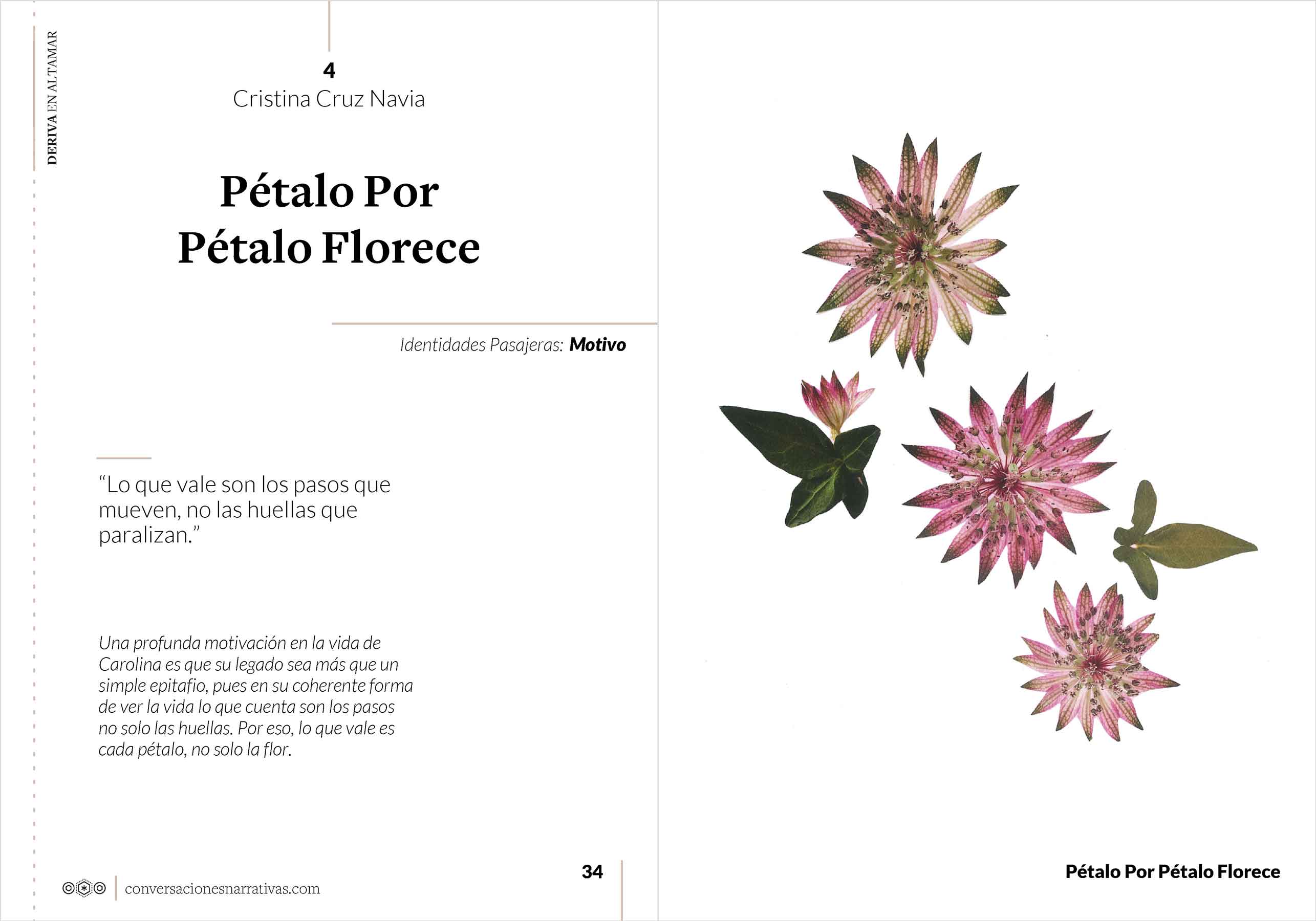 DERIVA EN ALTAMAR

4
Cristina Cruz Navia

Pétalo Por
Pétalo Florece

Identidades Pasajeras: Motivo

"Lo que vale son los pasos que mueven, no las huellas que paralizan."

Una profunda motivación en la vida de Carolina es que su legado sea más que un simple epitafio, pues en su coherente forma de ver la vida lo que cuenta son los pasos no solo las huellas. Por eso, lo que vale es cada pétalo, no solo la flor.

conversacionesnarrativas.com

34

Pétalo Por Pétalo Florece